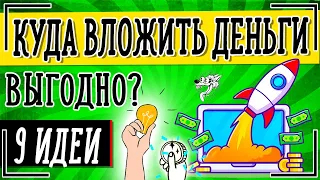 КУДА ВЛОЖИТЬ ДЕНЬГИ

ВЫГОДНО?

9 ИДЕИ